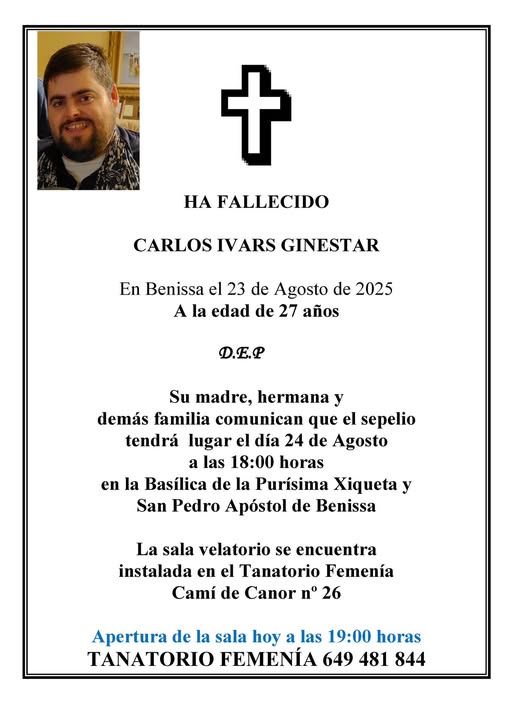 HA FALLECIDO

CARLOS IVARS GINESTAR

En Benissa el 23 de Agosto de 2025
A la edad de 27 años

D.E.P

Su madre, hermana y demás familia comunican que el sepelio tendrá lugar el día 24 de Agosto a las 18:00 horas en la Basílica de la Purísima Xiqueta y San Pedro Apóstol de Benissa

La sala velatorio se encuentra instalada en el Tanatorio Femenía Camí de Canor nº 26

Apertura de la sala hoy a las 19:00 horas
TANATORIO FEMENÍA 649 481 844